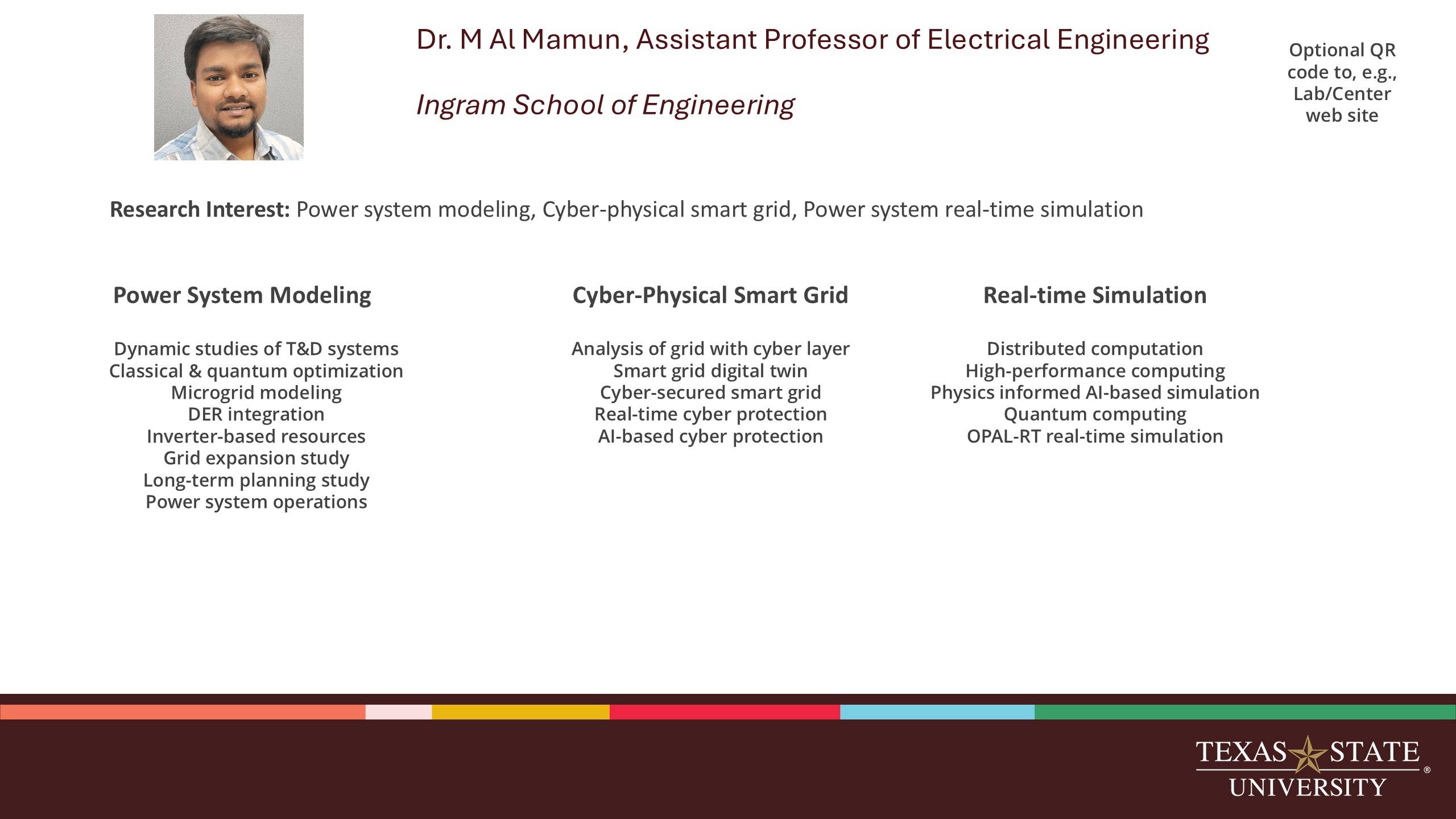 Dr. M Al Mamun, Assistant Professor of Electrical Engineering

Ingram School of Engineering

Optional QR code to, e.g., Lab/Center web site

Research Interest: Power system modeling, Cyber-physical smart grid, Power system real-time simulation

Power System Modeling

Dynamic studies of T&D systems
Classical & quantum optimization
Microgrid modeling
DER integration
Inverter-based resources
Grid expansion study
Long-term planning study
Power system operations

Cyber-Physical Smart Grid

Analysis of grid with cyber layer
Smart grid digital twin
Cyber-secured smart grid
Real-time cyber protection
AI-based cyber protection

Real-time Simulation

Distributed computation
High-performance computing
Physics informed AI-based simulation
Quantum computing
OPAL-RT real-time simulation

TEXAS STATE UNIVERSITY ®